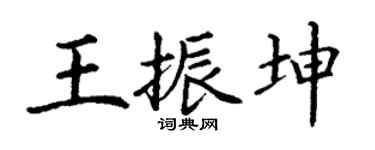 王振坤
词典网